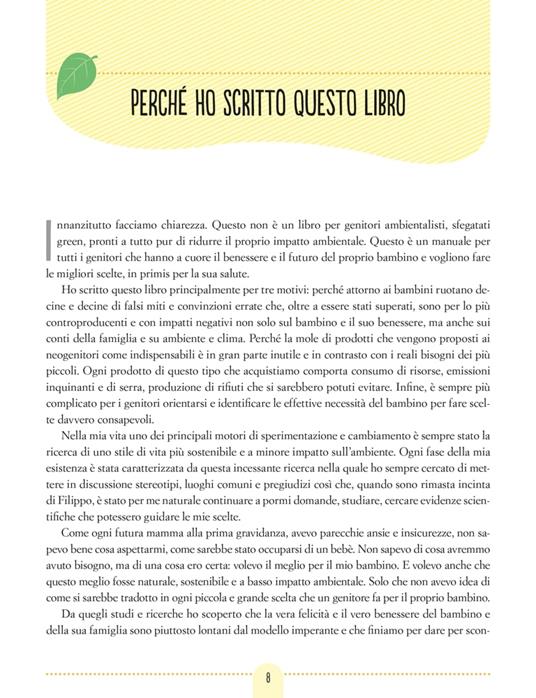 PERCHÉ HO SCRITTO QUESTO LIBRO

Innanzitutto facciamo chiarezza. Questo non è un libro per genitori ambientalisti, sfegatati green, pronti a tutto pur di ridurre il proprio impatto ambientale. Questo è un manuale per tutti i genitori che hanno a cuore il benessere e il futuro del proprio bambino e vogliono fare le migliori scelte, in primis per la sua salute.

Ho scritto questo libro principalmente per tre motivi: perché attorno ai bambini ruotano decine e decine di falsi miti e convinzioni errate che, oltre a essere stati superati, sono per lo più controproducenti e con impatti negativi non solo sul bambino e il suo benessere, ma anche sui conti della famiglia e su ambiente e clima. Perché la mole di prodotti che vengono proposti ai neogenitori come indispensabili è in gran parte inutile e in contrasto con i reali bisogni dei più piccoli. Ogni prodotto di questo tipo che acquistiamo comporta consumo di risorse, emissioni inquinanti e di serra, produzione di rifiuti che si sarebbero potuti evitare. Infine, è sempre più complicato per i genitori orientarsi e identificare le effettive necessità del bambino per fare scelte davvero consapevoli.

Nella mia vita uno dei principali motori di sperimentazione e cambiamento è sempre stato la ricerca di uno stile di vita più sostenibile e a minore impatto sull'ambiente. Ogni fase della mia esistenza è stata caratterizzata da questa incessante ricerca nella quale ho sempre cercato di mettere in discussione stereotipi, luoghi comuni e pregiudizi così che, quando sono rimasta incinta di Filippo, è stato per me naturale continuare a pormi domande, studiare, cercare evidenze scientifiche che potessero guidare le mie scelte.

Come ogni futura mamma alla prima gravidanza, avevo parecchie ansie e insicurezze, non sapevo bene cosa aspettarmi, come sarebbe stato occuparsi di un bebè. Non sapevo di cosa avremmo avuto bisogno, ma di una cosa ero certa: volevo il meglio per il mio bambino. E volevo anche che questo meglio fosse naturale, sostenibile e a basso impatto ambientale. Solo che non avevo idea di come si sarebbe tradotto in ogni piccola e grande scelta che un genitore fa per il proprio bambino.

Da quegli studi e ricerche ho scoperto che la vera felicità e il vero benessere del bambino e della sua famiglia sono piuttosto lontani dal modello imperante e che finiamo per dare per scon-

8